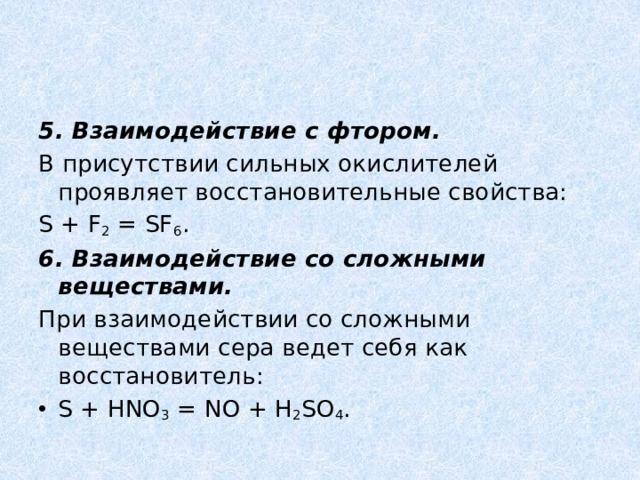 5. Взаимодействие с фтором.

В присутствии сильных окислителей проявляет восстановительные свойства:

$S + F_2 = SF_6$.

6. Взаимодействие со сложными веществами.

При взаимодействии со сложными веществами сера ведет себя как восстановитель:

• $S + HNO_3 = NO + H_2SO_4$.